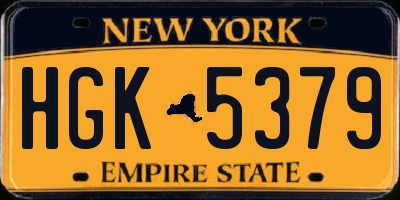 NEW YORK

HGK 5379

EMPIRE STATE